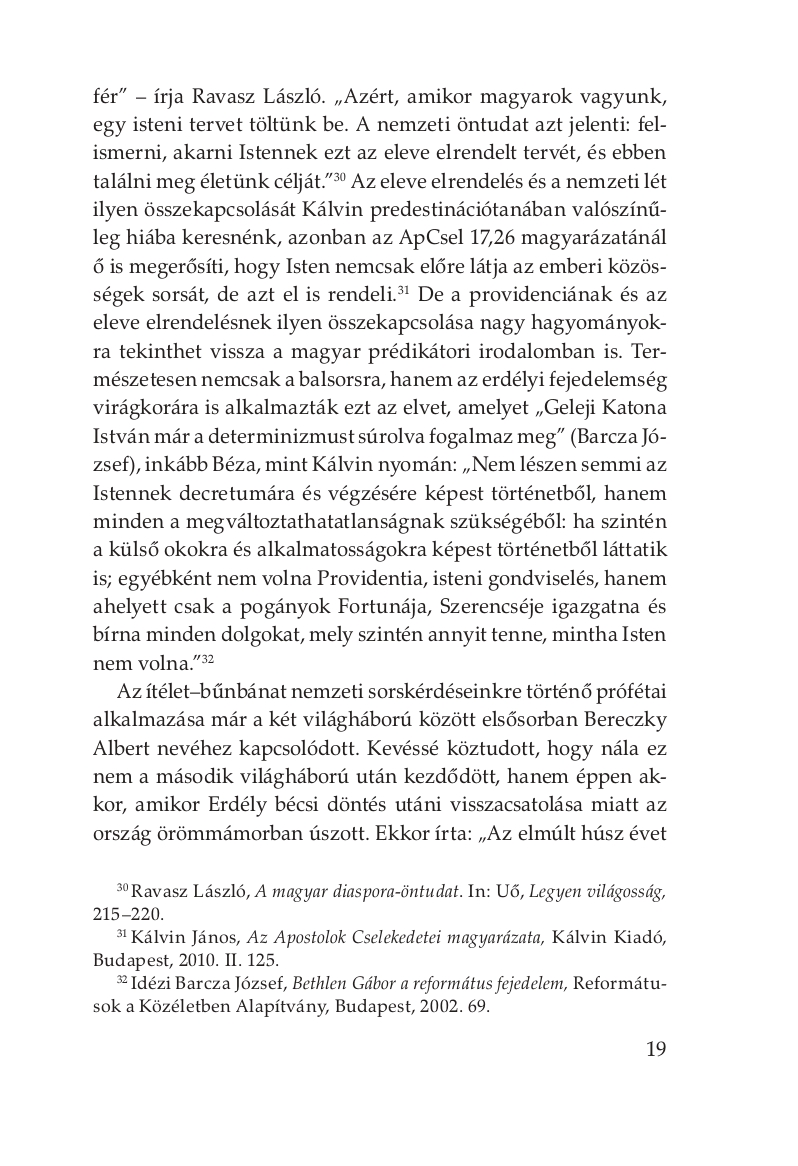 fér” – írja Ravasz László. „Azért, amikor magyarok vagyunk, egy isteni tervet töltünk be. A nemzeti öntudat azt jelenti: felismerni, akarni Istennek ezt az eleve elrendelt tervét, és ebben találni meg életünk célját.”$^{30}$ Az eleve elrendelés és a nemzeti lét ilyen összekapcsolását Kálvin predestinációtanában valószínűleg hiába keresnénk, azonban az ApCsel 17,26 magyarázatánál ő is megerősíti, hogy Isten nemcsak előre látja az emberi közösségek sorsát, de azt el is rendeli.$^{31}$ De a providenciának és az eleve elrendelésnek ilyen összekapcsolása nagy hagyományokra tekinthet vissza a magyar prédikátori irodalomban is. Természetesen nemcsak a balsorsra, hanem az erdélyi fejedelemség virágkorára is alkalmazták ezt az elvet, amelyet „Geleji Katona István már a determinizmust súrolva fogalmaz meg” (Barcza József), inkább Béza, mint Kálvin nyomán: „Nem lészen semmi az Istennek decretumára és végzésére képest történetből, hanem minden a megváltoztathatatlanságnak szükségéből: ha szintén a külső okokra és alkalmatosságokra képest történetből láttatik is; egyébként nem volna Providentia, isteni gondviselés, hanem ahelyett csak a pogányok Fortunája, Szerencséje igazgatna és bírna minden dolgokat, mely szintén annyit tenne, mintha Isten nem volna.”$^{32}$

Az ítélet–bűnbánat nemzeti sorskérdéseinkre történő prófétai alkalmazása már a két világháború között elsősorban Bereczky Albert nevéhez kapcsolódott. Kevéssé köztudott, hogy nála ez nem a második világháború után kezdődött, hanem éppen akkor, amikor Erdély bécsi döntés utáni visszacsatolása miatt az ország örömmámorban úszott. Ekkor írta: „Az elmúlt húsz évet

$^{30}$ Ravasz László, A magyar diaspora-öntudat. In: Uő, Legyen világosság, 215–220.

$^{31}$ Kálvin János, Az Apostolok Cselekedetei magyarázata, Kálvin Kiadó, Budapest, 2010. II. 125.

$^{32}$ Idézi Barcza József, Bethlen Gábor a református fejedelem, Reformátusok a Közéletben Alapítvány, Budapest, 2002. 69.

19